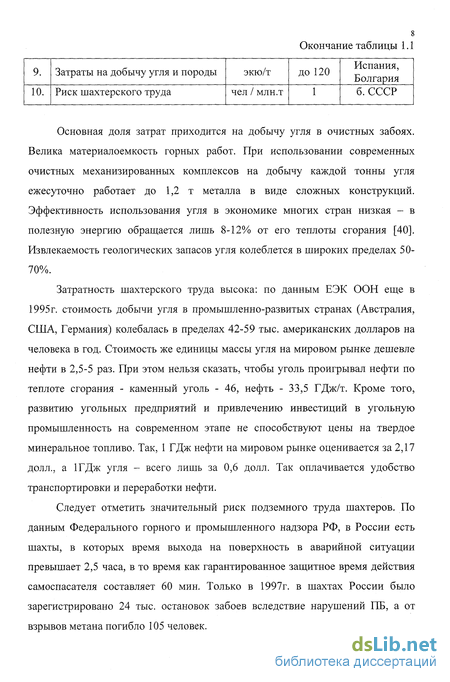 8

Окончание таблицы 1.1

| 9. | Затраты на добычу угля и породы | экю/т | до 120 | Испания, Болгария |
|---|---|---|---|---|
| 10. | Риск шахтерского труда | чел / млн.т | 1 | б. СССР |

Основная доля затрат приходится на добычу угля в очистных забоях. Велика материалоемкость горных работ. При использовании современных очистных механизированных комплексов на добычу каждой тонны угля ежесуточно работает до 1,2 т металла в виде сложных конструкций. Эффективность использования угля в экономике многих стран низкая – в полезную энергию обращается лишь 8-12% от его теплоты сгорания [40]. Извлекаемость геологических запасов угля колеблется в широких пределах 50-70%.

Затратность шахтерского труда высока: по данным ЕЭК ООН еще в 1995г. стоимость добычи угля в промышленно-развитых странах (Австралия, США, Германия) колебалась в пределах 42-59 тыс. американских долларов на человека в год. Стоимость же единицы массы угля на мировом рынке дешевле нефти в 2,5-5 раз. При этом нельзя сказать, чтобы уголь проигрывал нефти по теплоте сгорания - каменный уголь - 46, нефть - 33,5 ГДж/т. Кроме того, развитию угольных предприятий и привлечению инвестиций в угольную промышленность на современном этапе не способствуют цены на твердое минеральное топливо. Так, 1 ГДж нефти на мировом рынке оценивается за 2,17 долл., а 1ГДж угля – всего лишь за 0,6 долл. Так оплачивается удобство транспортировки и переработки нефти.

Следует отметить значительный риск подземного труда шахтеров. По данным Федерального горного и промышленного надзора РФ, в России есть шахты, в которых время выхода на поверхность в аварийной ситуации превышает 2,5 часа, в то время как гарантированное защитное время действия самоспасателя составляет 60 мин. Только в 1997г. в шахтах России было зарегистрировано 24 тыс. остановок забоев вследствие нарушений ПБ, а от взрывов метана погибло 105 человек.

dsLib.net
библиотека диссертаций